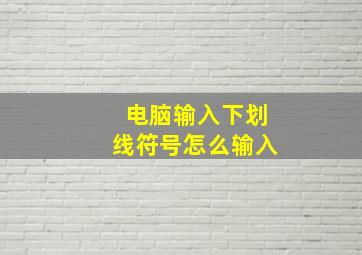 电脑输入下划线符号怎么输入